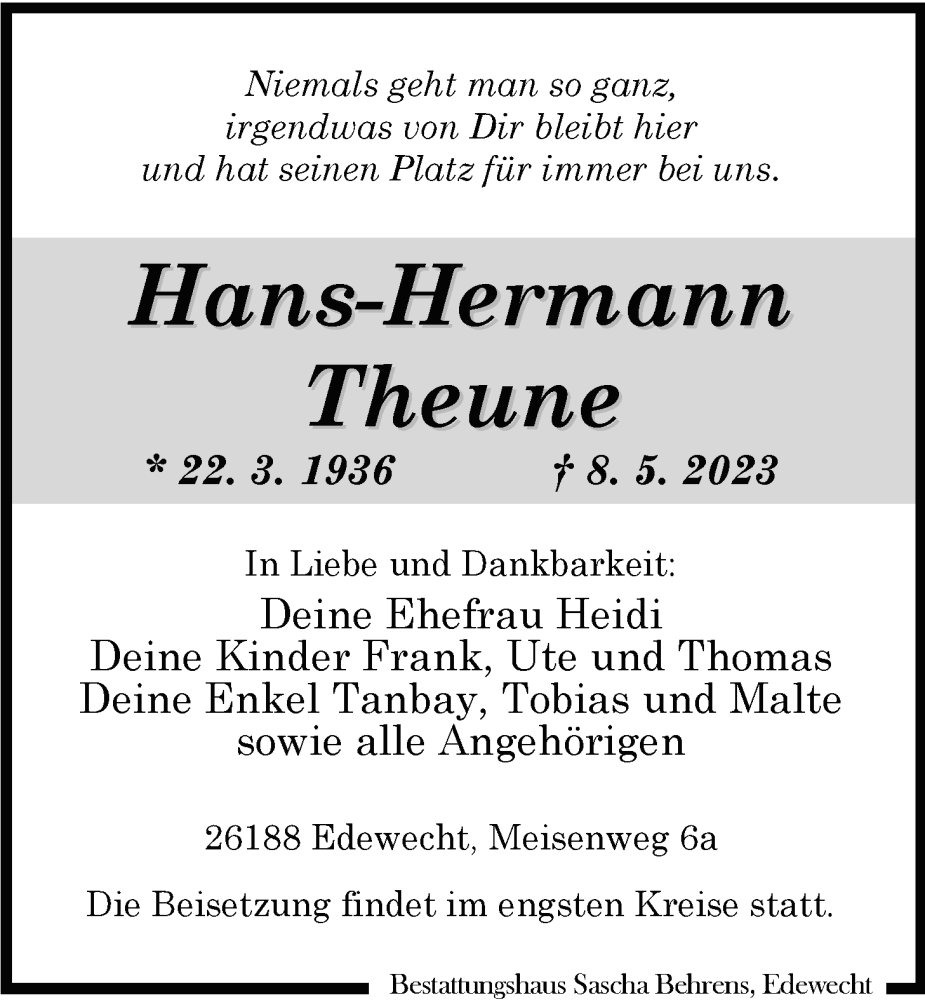 Niemals geht man so ganz,
irgendwas von Dir bleibt hier
und hat seinen Platz für immer bei uns.

Hans-Hermann
Theune

* 22. 3. 1936 † 8. 5. 2023

In Liebe und Dankbarkeit:
Deine Ehefrau Heidi
Deine Kinder Frank, Ute und Thomas
Deine Enkel Tanbay, Tobias und Malte
sowie alle Angehörigen

26188 Edewecht, Meisenweg 6a

Die Beisetzung findet im engsten Kreise statt.

Bestattungshaus Sascha Behrens, Edewecht